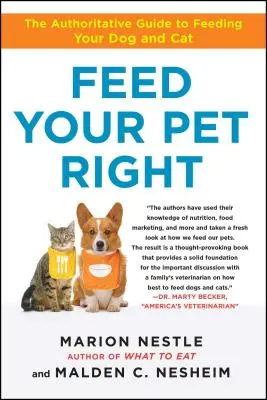 The Authoritative Guide to Feeding Your Dog and Cat

FEED YOUR PET RIGHT

"The authors have used their knowledge of nutrition, food marketing, and more and taken a fresh look at how we feed our pets. The result is a thought-provoking book that provides a solid foundation for the important discussion with a family's veterinarian on how best to feed dogs and cats."
—DR. MARTY BECKER, "AMERICA'S VETERINARIAN"

MARION NESTLE
AUTHOR OF WHAT TO EAT
and MALDEN C. NESHEIM